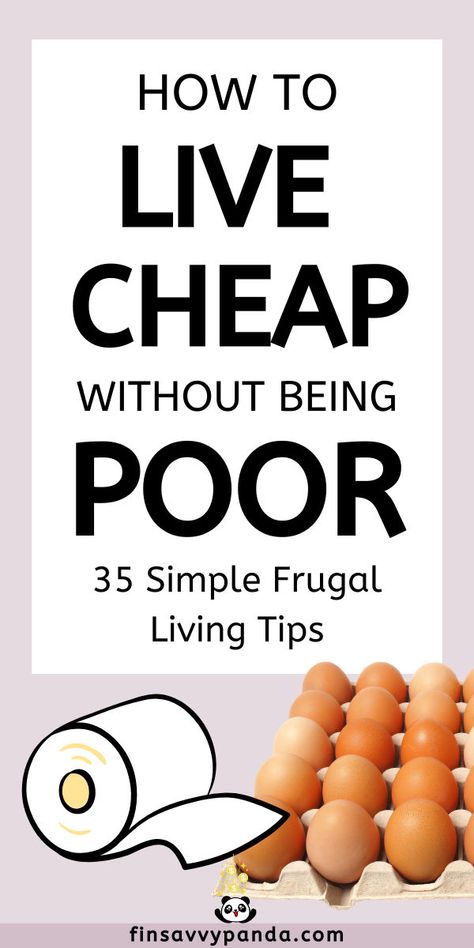 HOW TO
LIVE
CHEAP
WITHOUT BEING
POOR

35 Simple Frugal Living Tips

finsavvypanda.com